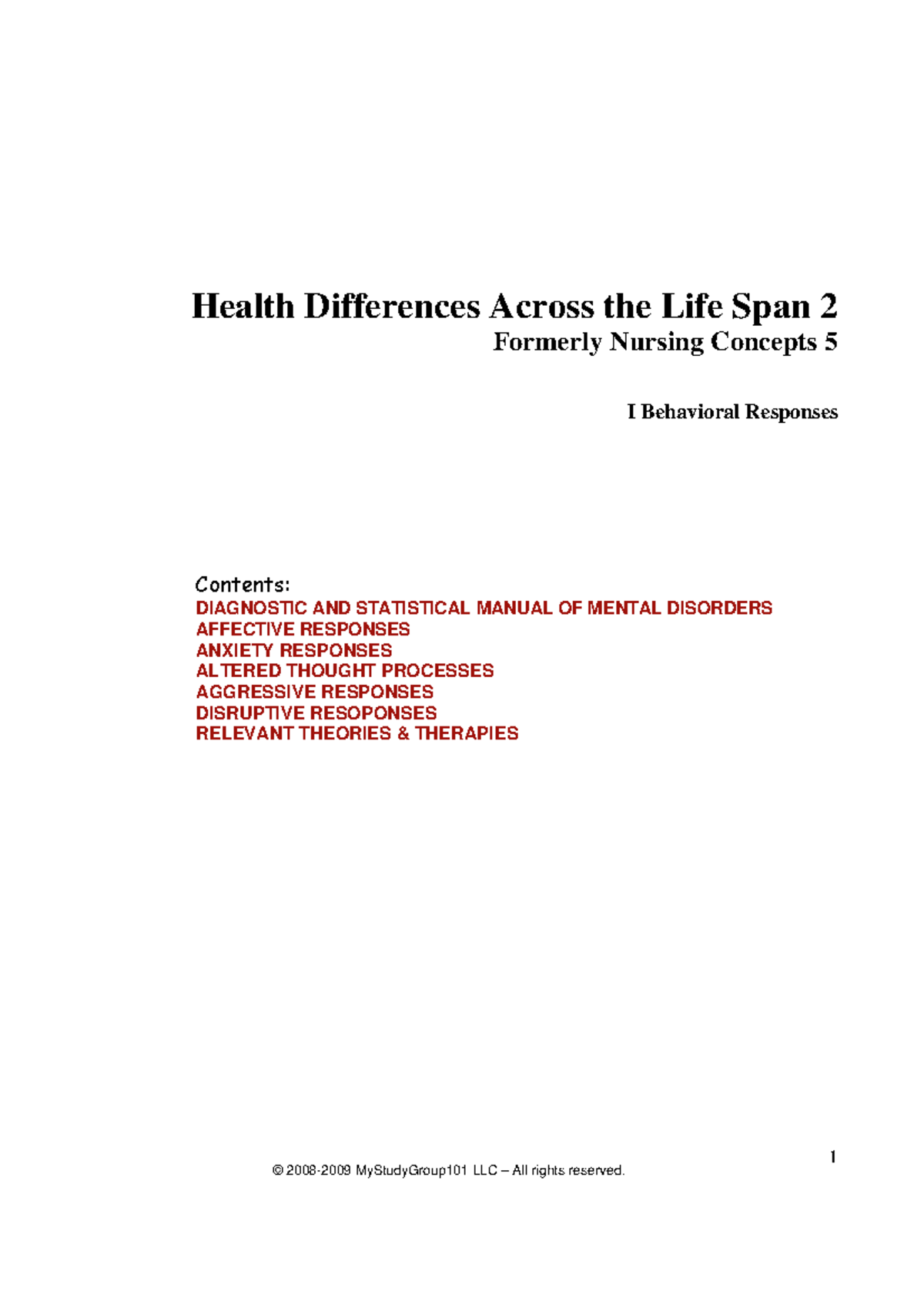 Health Differences Across the Life Span 2
Formerly Nursing Concepts 5

I Behavioral Responses

Contents:
DIAGNOSTIC AND STATISTICAL MANUAL OF MENTAL DISORDERS
AFFECTIVE RESPONSES
ANXIETY RESPONSES
ALTERED THOUGHT PROCESSES
AGGRESSIVE RESPONSES
DISRUPTIVE RESOPONSES
RELEVANT THEORIES & THERAPIES

1

© 2008-2009 MyStudyGroup101 LLC – All rights reserved.